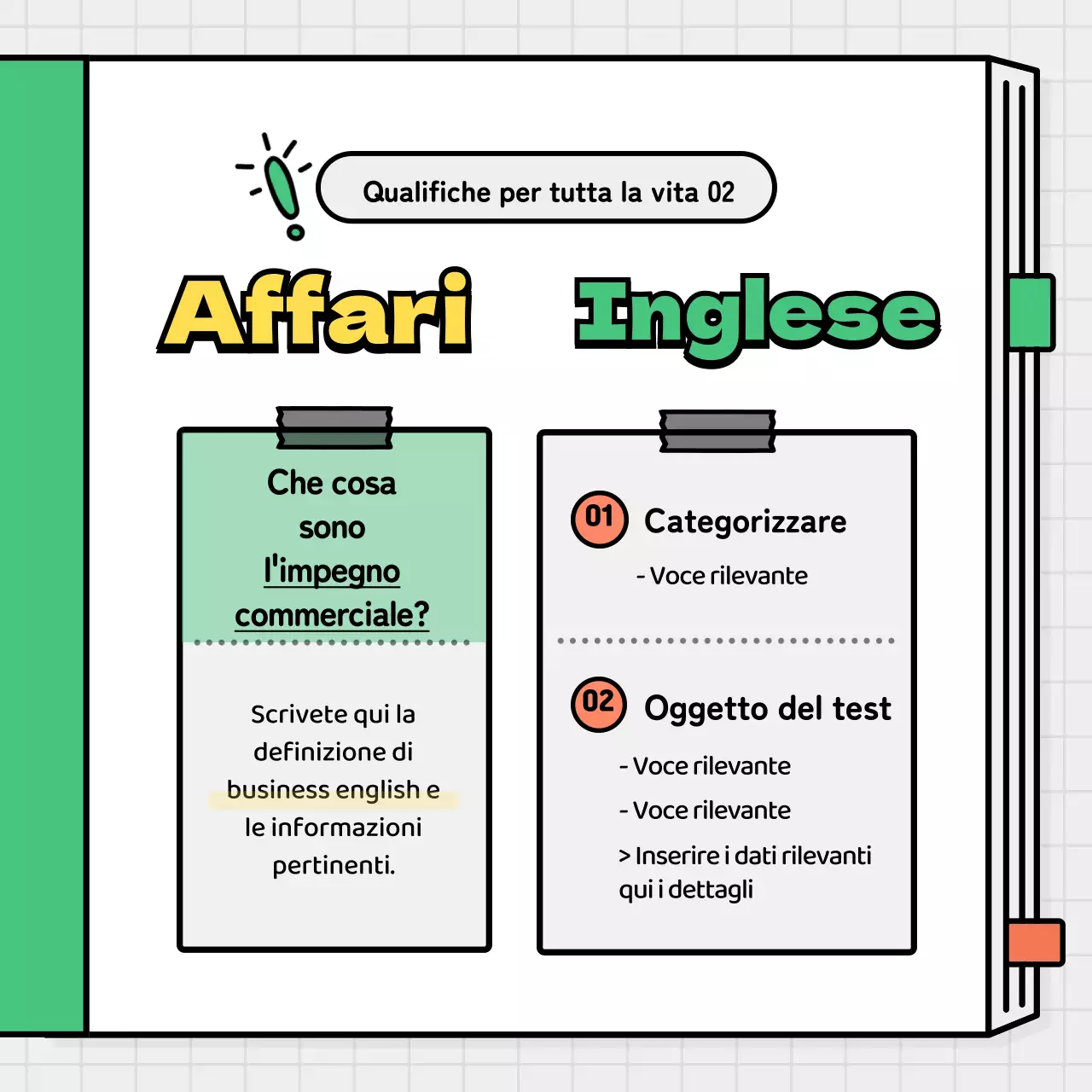 Qualifiche per tutta la vita 02

Affari Inglese

Che cosa sono l'impegno commerciale?

Scrivete qui la definizione di business english e le informazioni pertinenti.

01 Categorizzare

- Voce rilevante

02 Oggetto del test

- Voce rilevante

- Voce rilevante

> Inserire i dati rilevanti qui i dettagli